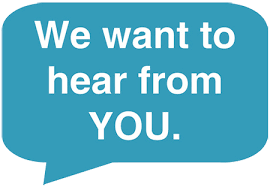 We want to hear from YOU.